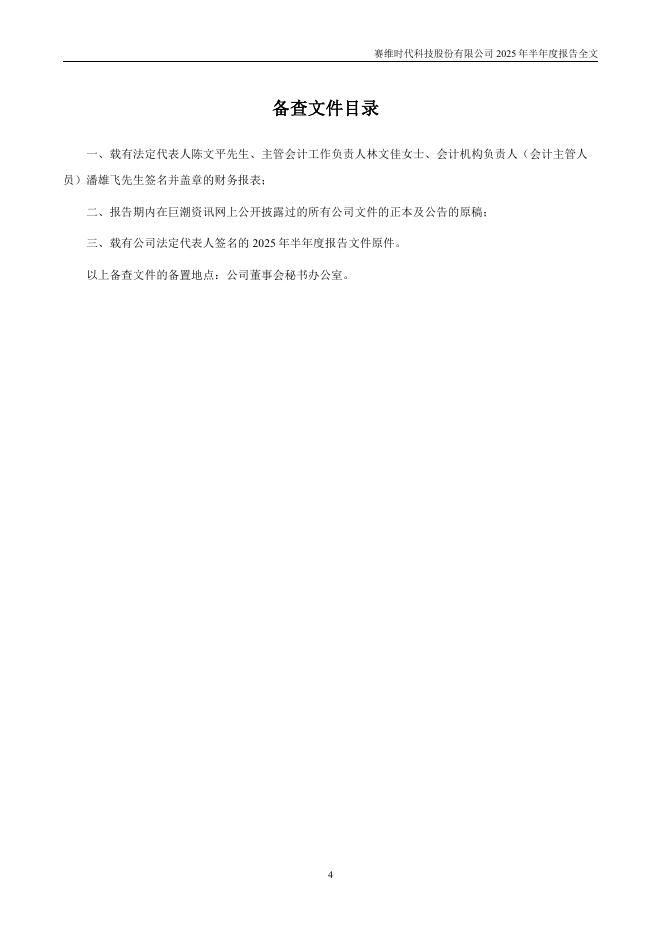 赛维时代科技股份有限公司 2025 年半年度报告全文

备查文件目录

一、载有法定代表人陈文平先生、主管会计工作负责人林文佳女士、会计机构负责人（会计主管人员）潘雄飞先生签名并盖章的财务报表；

二、报告期内在巨潮资讯网上公开披露过的所有公司文件的正本及公告的原稿；

三、载有公司法定代表人签名的 2025 年半年度报告文件原件。

以上备查文件的备置地点：公司董事会秘书办公室。

4